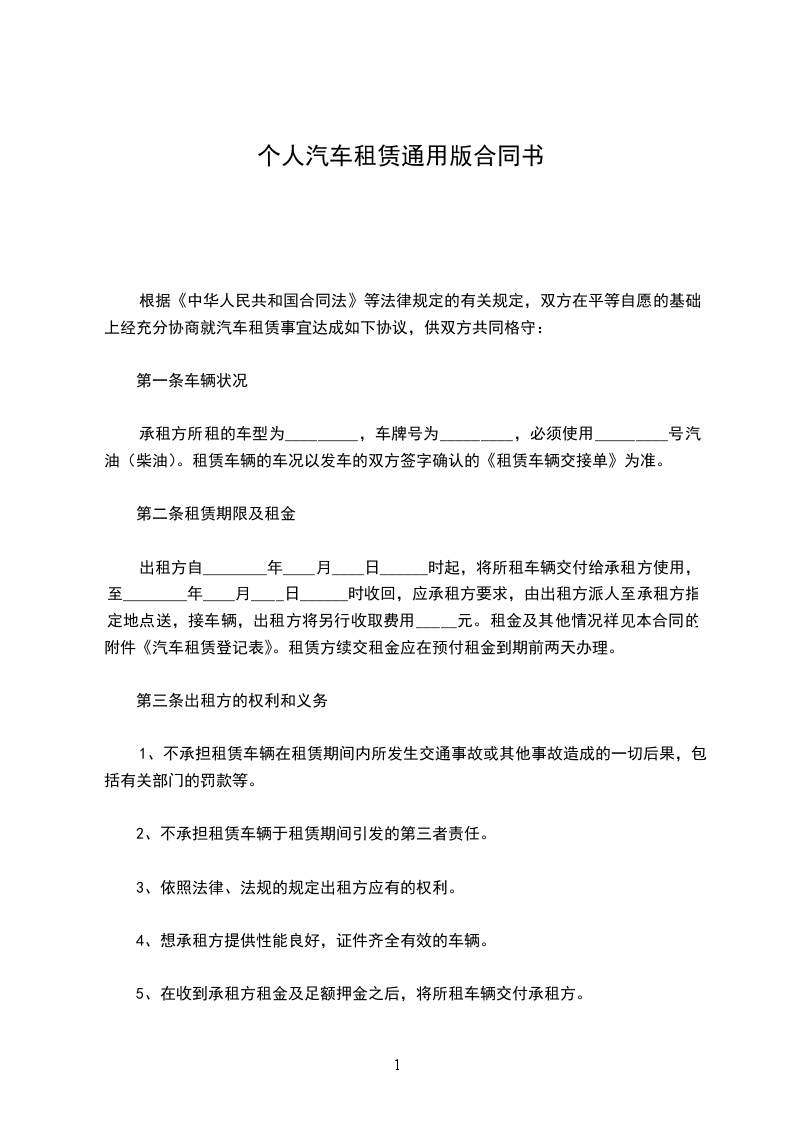 个人汽车租赁通用版合同书

根据《中华人民共和国合同法》等法律规定的有关规定，双方在平等自愿的基础上经充分协商就汽车租赁事宜达成如下协议，供双方共同格守：

第一条车辆状况

承租方所租的车型为_________，车牌号为_________，必须使用_________号汽油（柴油）。租赁车辆的车况以发车的双方签字确认的《租赁车辆交接单》为准。

第二条租赁期限及租金

出租方自________年____月____日______时起，将所租车辆交付给承租方使用，至________年____月____日______时收回，应承租方要求，由出租方派人至承租方指定地点送，接车辆，出租方将另行收取费用_____元。租金及其他情况祥见本合同的附件《汽车租赁登记表》。租赁方续交租金应在预付租金到期前两天办理。

第三条出租方的权利和义务

1、不承担租赁车辆在租赁期间内所发生交通事故或其他事故造成的一切后果，包括有关部门的罚款等。

2、不承担租赁车辆于租赁期间引发的第三者责任。

3、依照法律、法规的规定出租方应有的权利。

4、想承租方提供性能良好，证件齐全有效的车辆。

5、在收到承租方租金及足额押金之后，将所租车辆交付承租方。

1